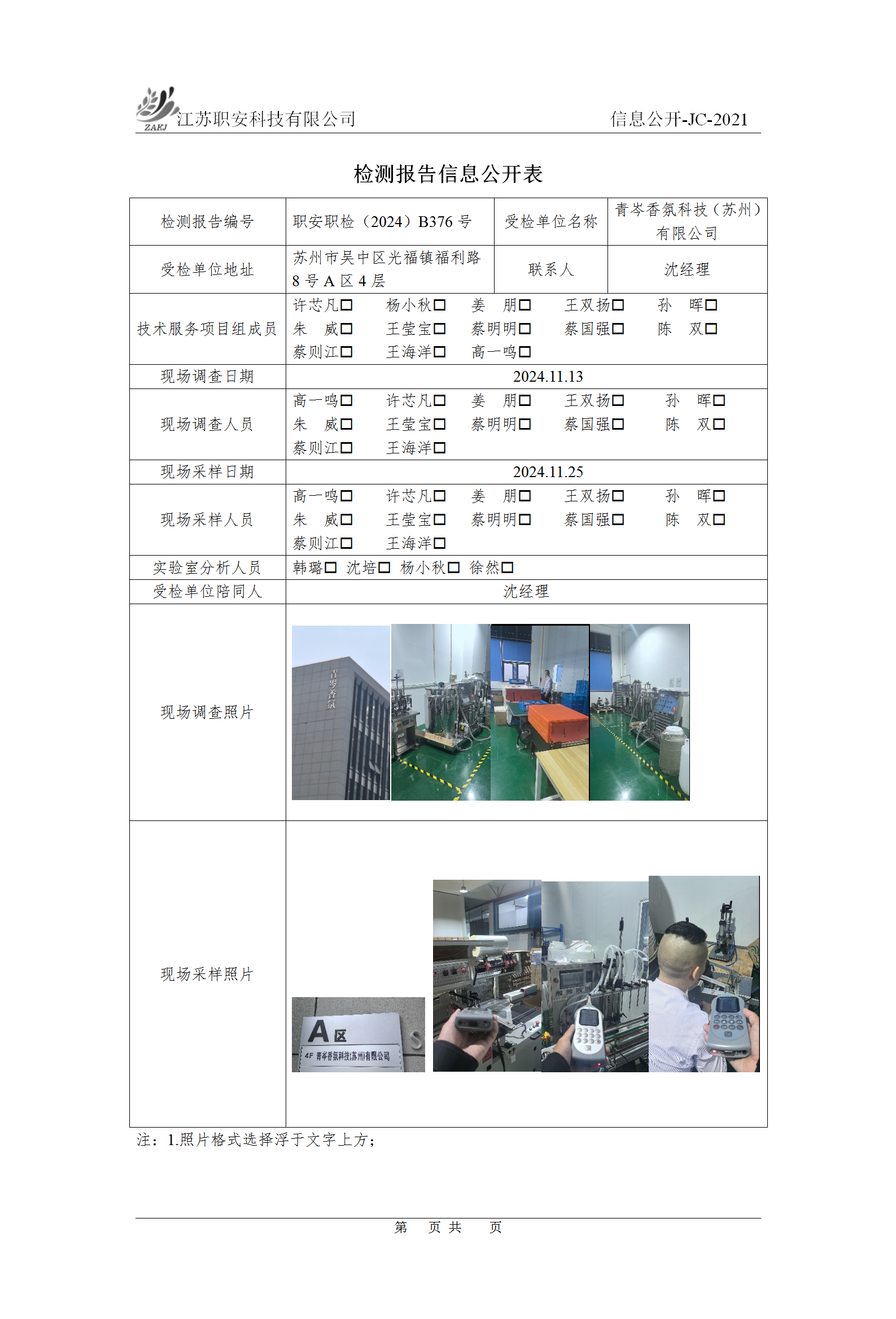 ZAKJ 江苏职安科技有限公司 信息公开-JC-2021

检测报告信息公开表

| 检测报告编号 | 职安职检（2024）B376号 | 受检单位名称 | 青岑香氛科技（苏州）有限公司 |
|---|---|---|---|
| 受检单位地址 | 苏州市吴中区光福镇福利路8号A区4层 | 联系人 | 沈经理 |
| 技术服务项目组成员 | 许芯凡☐ 杨小秋☐ 姜 朋☐ 王双扬☐ 孙 晖☐ 朱 威☐ 王莹宝☐ 蔡明明☐ 蔡国强☐ 陈 双☐ 蔡则江☐ 王海洋☐ 高一鸣☐ | | |
| 现场调查日期 | 2024.11.13 | | |
| 现场调查人员 | 高一鸣☐ 许芯凡☐ 姜 朋☐ 王双扬☐ 孙 晖☐ 朱 威☐ 王莹宝☐ 蔡明明☐ 蔡国强☐ 陈 双☐ 蔡则江☐ 王海洋☐ | | |
| 现场采样日期 | 2024.11.25 | | |
| 现场采样人员 | 高一鸣☐ 许芯凡☐ 姜 朋☐ 王双扬☐ 孙 晖☐ 朱 威☐ 王莹宝☐ 蔡明明☐ 蔡国强☐ 陈 双☐ 蔡则江☐ 王海洋☐ | | |
| 实验室分析人员 | 韩璐☐ 沈培☐ 杨小秋☐ 徐然☐ | | |
| 受检单位陪同人 | 沈经理 | | |
| 现场调查照片 | 青岑香氛 | | |
| 现场采样照片 | A区 4F 青岑香氛科技(苏州)有限公司 | | |

注：1.照片格式选择浮于文字上方；

第 页 共 页